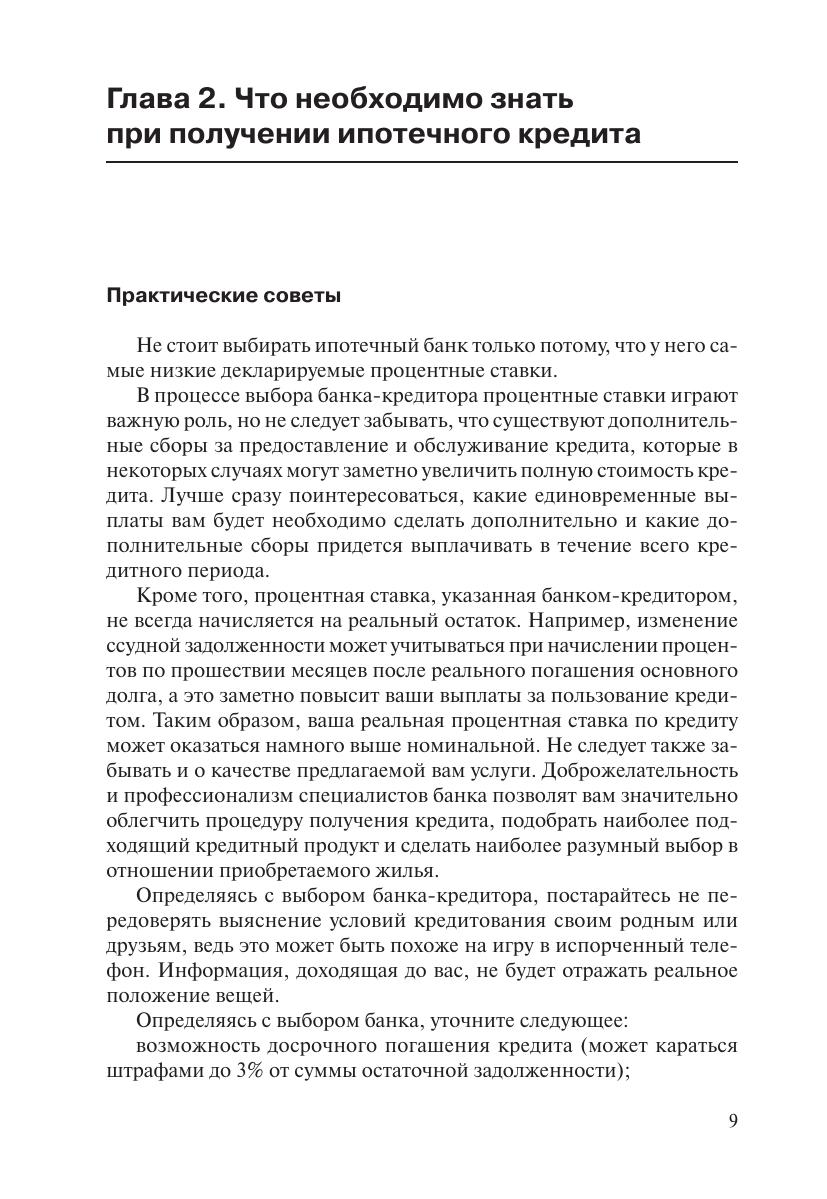 Глава 2. Что необходимо знать при получении ипотечного кредита

Практические советы

Не стоит выбирать ипотечный банк только потому, что у него самые низкие декларируемые процентные ставки.

В процессе выбора банка-кредитора процентные ставки играют важную роль, но не следует забывать, что существуют дополнительные сборы за предоставление и обслуживание кредита, которые в некоторых случаях могут заметно увеличить полную стоимость кредита. Лучше сразу поинтересоваться, какие единовременные выплаты вам будет необходимо сделать дополнительно и какие дополнительные сборы придется выплачивать в течение всего кредитного периода.

Кроме того, процентная ставка, указанная банком-кредитором, не всегда начисляется на реальный остаток. Например, изменение ссудной задолженности может учитываться при начислении процентов по прошествии месяцев после реального погашения основного долга, а это заметно повысит ваши выплаты за пользование кредитом. Таким образом, ваша реальная процентная ставка по кредиту может оказаться намного выше номинальной. Не следует также забывать и о качестве предлагаемой вам услуги. Доброжелательность и профессионализм специалистов банка позволят вам значительно облегчить процедуру получения кредита, подобрать наиболее подходящий кредитный продукт и сделать наиболее разумный выбор в отношении приобретаемого жилья.

Определяясь с выбором банка-кредитора, постарайтесь не передоверять выяснение условий кредитования своим родным или друзьям, ведь это может быть похоже на игру в испорченный телефон. Информация, доходящая до вас, не будет отражать реальное положение вещей.

Определяясь с выбором банка, уточните следующее:

возможность досрочного погашения кредита (может караться штрафами до 3% от суммы остаточной задолженности);

9